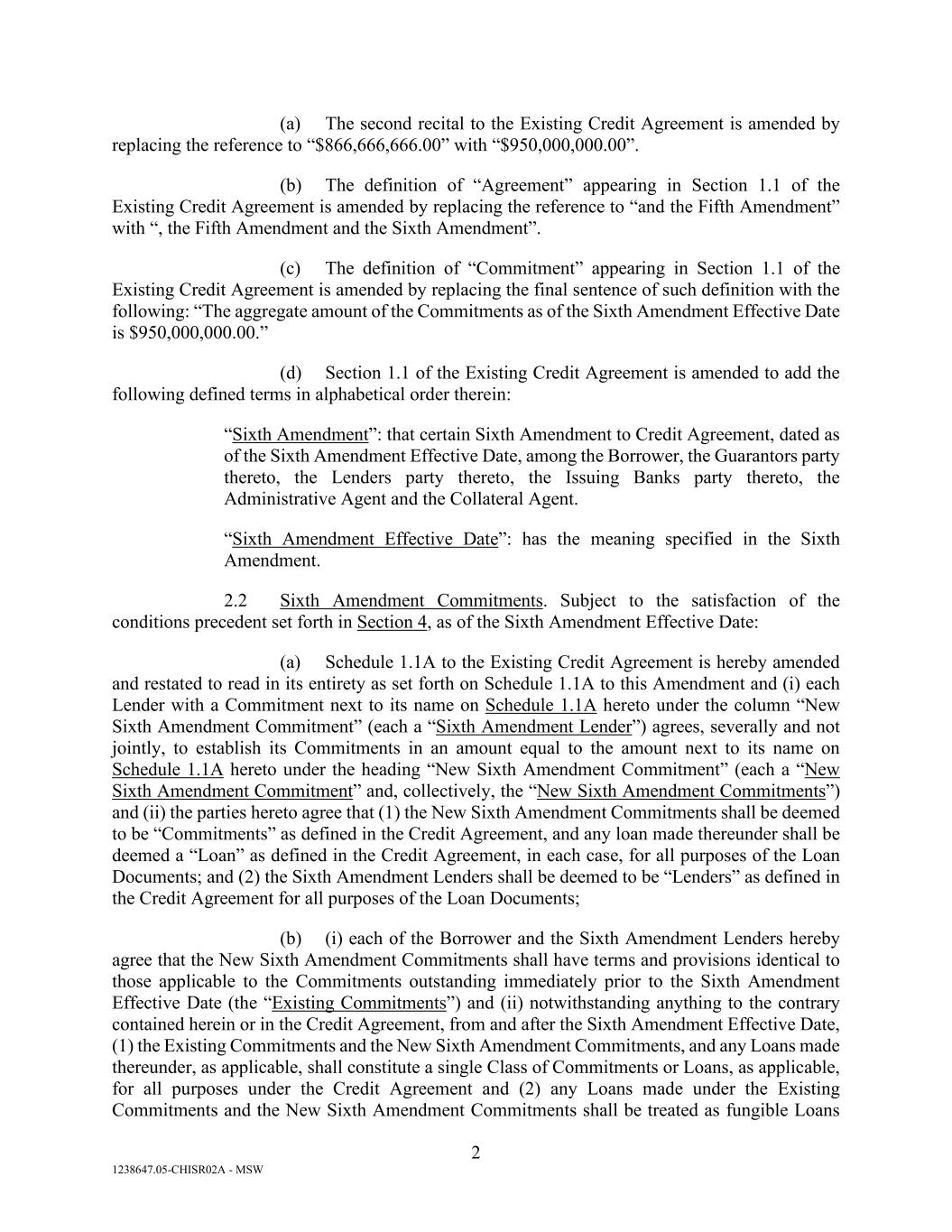 (a) The second recital to the Existing Credit Agreement is amended by replacing the reference to “\$866,666,666.00” with “\$950,000,000.00”.

(b) The definition of “Agreement” appearing in Section 1.1 of the Existing Credit Agreement is amended by replacing the reference to “and the Fifth Amendment” with “, the Fifth Amendment and the Sixth Amendment”.

(c) The definition of “Commitment” appearing in Section 1.1 of the Existing Credit Agreement is amended by replacing the final sentence of such definition with the following: “The aggregate amount of the Commitments as of the Sixth Amendment Effective Date is \$950,000,000.00.”

(d) Section 1.1 of the Existing Credit Agreement is amended to add the following defined terms in alphabetical order therein:

“Sixth Amendment”: that certain Sixth Amendment to Credit Agreement, dated as of the Sixth Amendment Effective Date, among the Borrower, the Guarantors party thereto, the Lenders party thereto, the Issuing Banks party thereto, the Administrative Agent and the Collateral Agent.

“Sixth Amendment Effective Date”: has the meaning specified in the Sixth Amendment.

2.2 Sixth Amendment Commitments. Subject to the satisfaction of the conditions precedent set forth in Section 4, as of the Sixth Amendment Effective Date:

(a) Schedule 1.1A to the Existing Credit Agreement is hereby amended and restated to read in its entirety as set forth on Schedule 1.1A to this Amendment and (i) each Lender with a Commitment next to its name on Schedule 1.1A hereto under the column “New Sixth Amendment Commitment” (each a “Sixth Amendment Lender”) agrees, severally and not jointly, to establish its Commitments in an amount equal to the amount next to its name on Schedule 1.1A hereto under the heading “New Sixth Amendment Commitment” (each a “New Sixth Amendment Commitment” and, collectively, the “New Sixth Amendment Commitments”) and (ii) the parties hereto agree that (1) the New Sixth Amendment Commitments shall be deemed to be “Commitments” as defined in the Credit Agreement, and any loan made thereunder shall be deemed a “Loan” as defined in the Credit Agreement, in each case, for all purposes of the Loan Documents; and (2) the Sixth Amendment Lenders shall be deemed to be “Lenders” as defined in the Credit Agreement for all purposes of the Loan Documents;

(b) (i) each of the Borrower and the Sixth Amendment Lenders hereby agree that the New Sixth Amendment Commitments shall have terms and provisions identical to those applicable to the Commitments outstanding immediately prior to the Sixth Amendment Effective Date (the “Existing Commitments”) and (ii) notwithstanding anything to the contrary contained herein or in the Credit Agreement, from and after the Sixth Amendment Effective Date, (1) the Existing Commitments and the New Sixth Amendment Commitments, and any Loans made thereunder, as applicable, shall constitute a single Class of Commitments or Loans, as applicable, for all purposes under the Credit Agreement and (2) any Loans made under the Existing Commitments and the New Sixth Amendment Commitments shall be treated as fungible Loans

2

1238647.05-CHISR02A - MSW